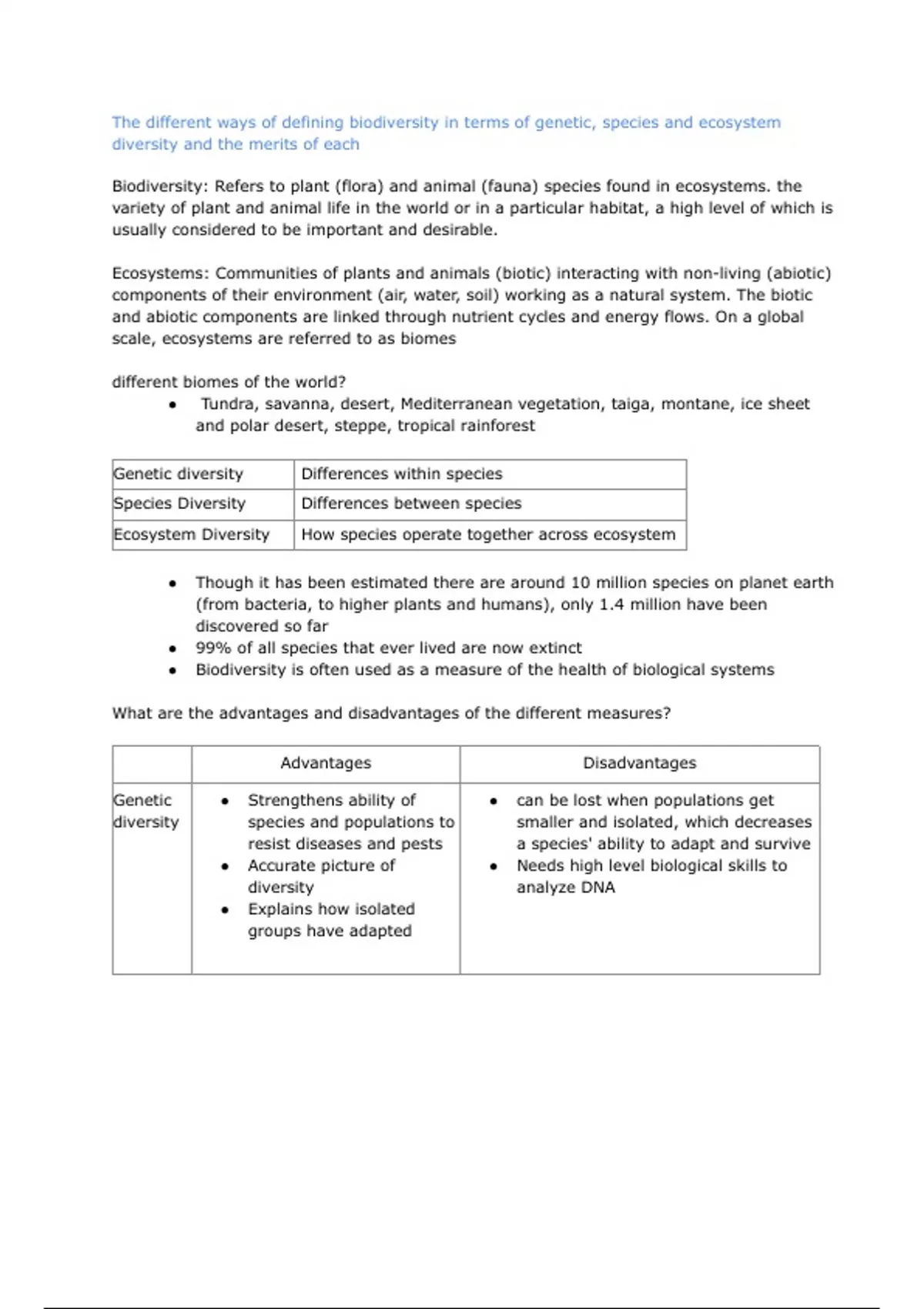 The different ways of defining biodiversity in terms of genetic, species and ecosystem diversity and the merits of each

Biodiversity: Refers to plant (flora) and animal (fauna) species found in ecosystems. the variety of plant and animal life in the world or in a particular habitat, a high level of which is usually considered to be important and desirable.

Ecosystems: Communities of plants and animals (biotic) interacting with non-living (abiotic) components of their environment (air, water, soil) working as a natural system. The biotic and abiotic components are linked through nutrient cycles and energy flows. On a global scale, ecosystems are referred to as biomes

different biomes of the world?
- Tundra, savanna, desert, Mediterranean vegetation, taiga, montane, ice sheet and polar desert, steppe, tropical rainforest

| Genetic diversity | Differences within species |
|---|---|
| Species Diversity | Differences between species |
| Ecosystem Diversity | How species operate together across ecosystem |

- Though it has been estimated there are around 10 million species on planet earth (from bacteria, to higher plants and humans), only 1.4 million have been discovered so far
- 99% of all species that ever lived are now extinct
- Biodiversity is often used as a measure of the health of biological systems

What are the advantages and disadvantages of the different measures?

| | Advantages | Disadvantages |
|---|---|---|
| Genetic diversity | • Strengthens ability of species and populations to resist diseases and pests • Accurate picture of diversity • Explains how isolated groups have adapted | • can be lost when populations get smaller and isolated, which decreases a species' ability to adapt and survive • Needs high level biological skills to analyze DNA |